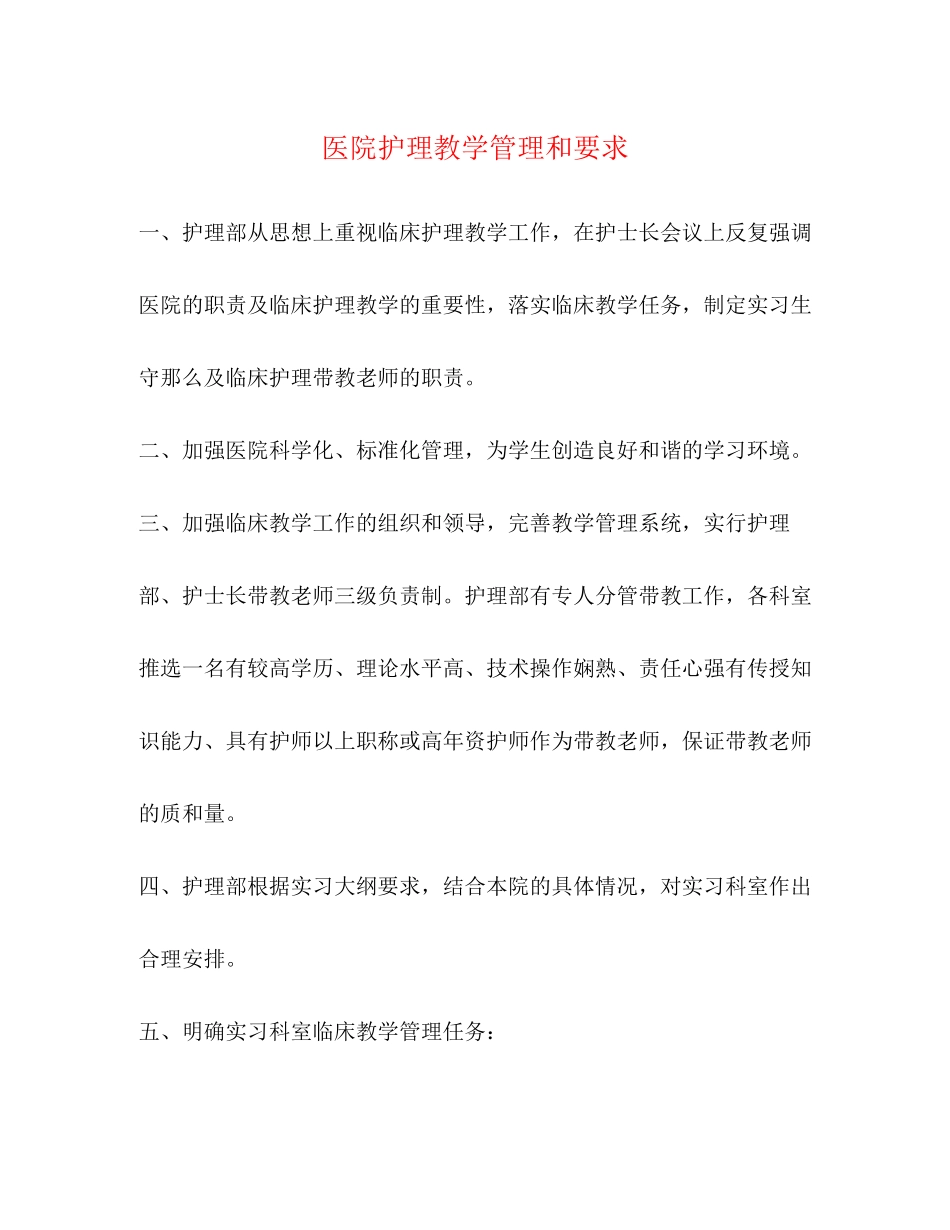 医院护理教学管理和要求

一、护理部从思想上重视临床护理教学工作，在护士长会议上反复强调医院的职责及临床护理教学的重要性，落实临床教学任务，制定实习生守那么及临床护理带教老师的职责。

二、加强医院科学化、标准化管理，为学生创造良好和谐的学习环境。

三、加强临床教学工作的组织和领导，完善教学管理系统，实行护理部、护士长带教老师三级负责制。护理部有专人分管带教工作，各科室推选一名有较高学历、理论水平高、技术操作娴熟、责任心强有传授知识能力、具有护师以上职称或高年资护师作为带教老师，保证带教老师的质和量。

四、护理部根据实习大纲要求，结合本院的具体情况，对实习科室作出合理安排。

五、明确实习科室临床教学管理任务：